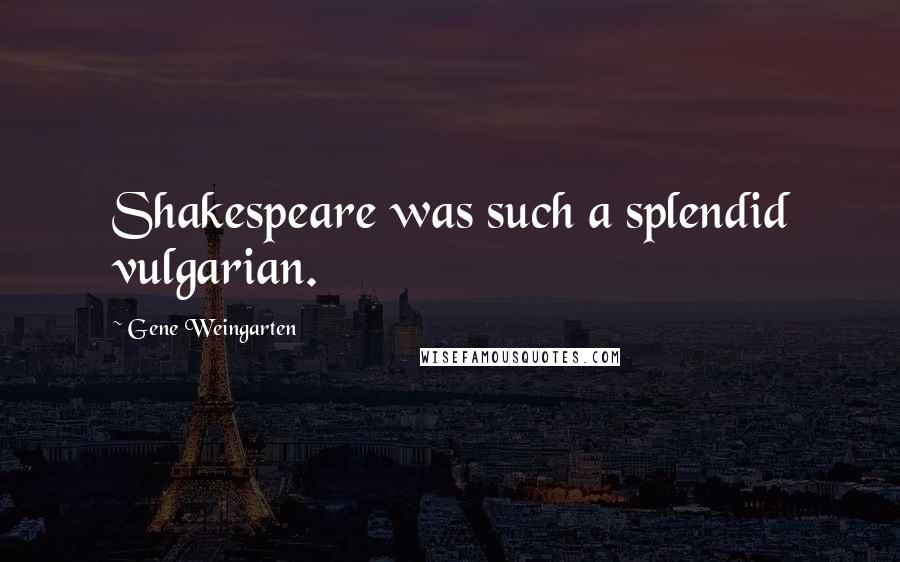 Shakespeare was such a splendid vulgarian.

~ Gene Weingarten

WISEFAMOUSQUOTES.COM